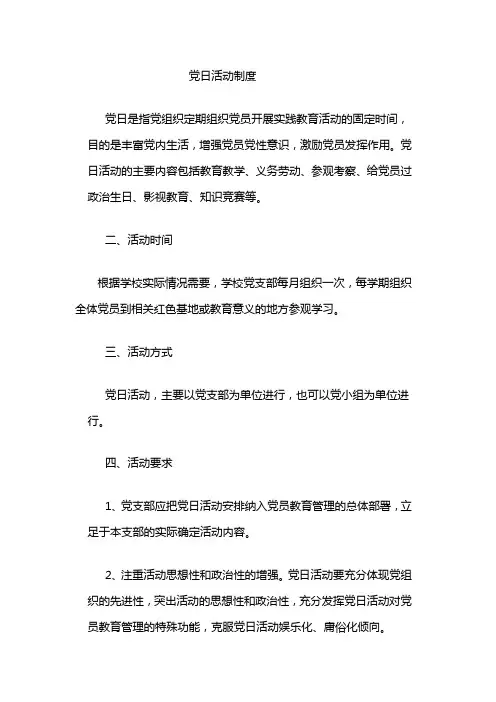 党日活动制度

党日是指党组织定期组织党员开展实践教育活动的固定时间，目的是丰富党内生活，增强党员党性意识，激励党员发挥作用。党日活动的主要内容包括教育教学、义务劳动、参观考察、给党员过政治生日、影视教育、知识竞赛等。

二、活动时间

根据学校实际情况需要，学校党支部每月组织一次，每学期组织全体党员到相关红色基地或教育意义的地方参观学习。

三、活动方式

党日活动，主要以党支部为单位进行，也可以党小组为单位进行。

四、活动要求

1、党支部应把党日活动安排纳入党员教育管理的总体部署，立足于本支部的实际确定活动内容。

2、注重活动思想性和政治性的增强。党日活动要充分体现党组织的先进性，突出活动的思想性和政治性，充分发挥党日活动对党员教育管理的特殊功能，克服党日活动娱乐化、庸俗化倾向。